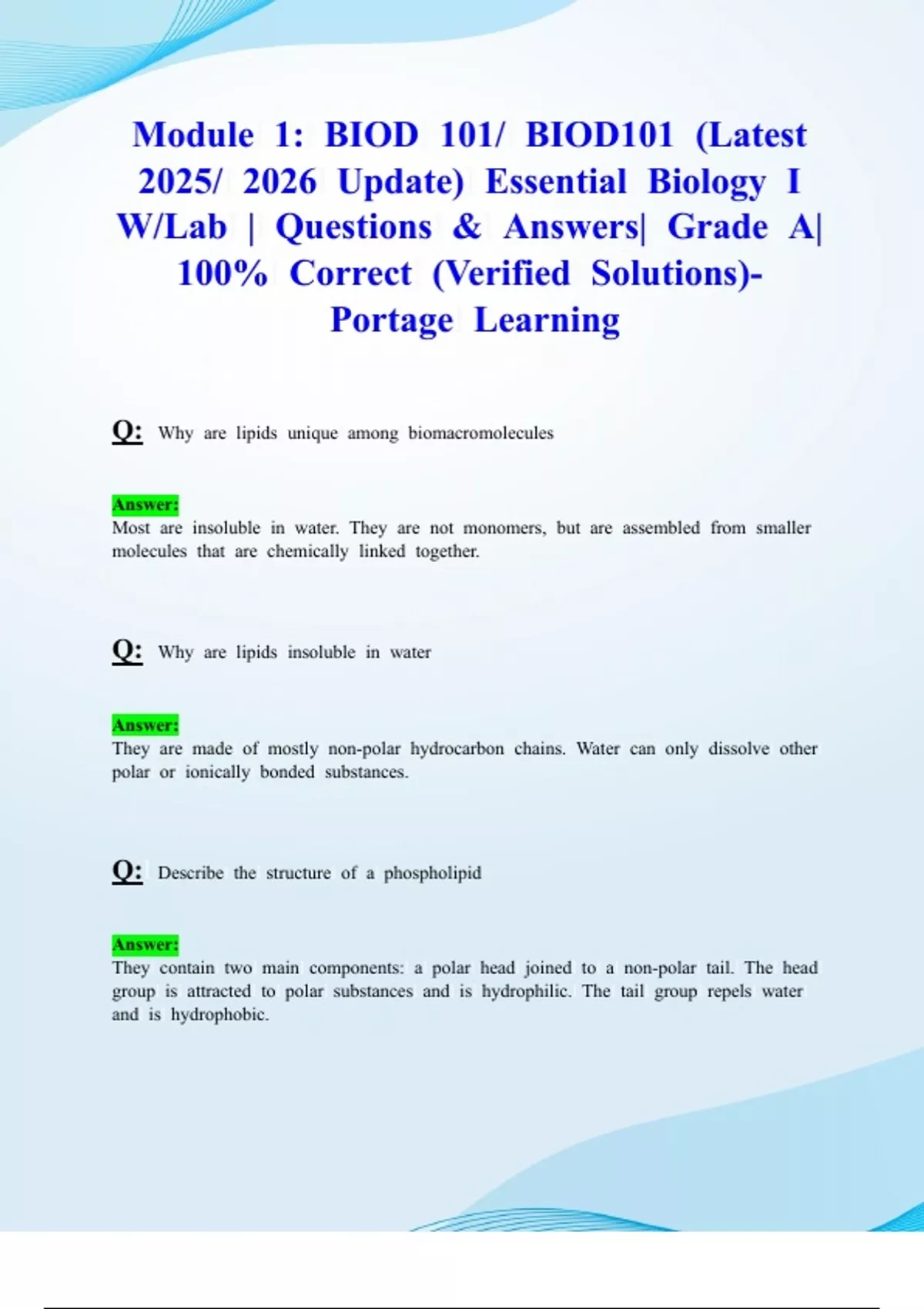 Module 1: BIOD 101/ BIOD101 (Latest 2025/ 2026 Update) Essential Biology I W/Lab | Questions & Answers| Grade A| 100% Correct (Verified Solutions)- Portage Learning

Q: Why are lipids unique among biomacromolecules

Answer:
Most are insoluble in water. They are not monomers, but are assembled from smaller molecules that are chemically linked together.

Q: Why are lipids insoluble in water

Answer:
They are made of mostly non-polar hydrocarbon chains. Water can only dissolve other polar or ionically bonded substances.

Q: Describe the structure of a phospholipid

Answer:
They contain two main components: a polar head joined to a non-polar tail. The head group is attracted to polar substances and is hydrophilic. The tail group repels water and is hydrophobic.